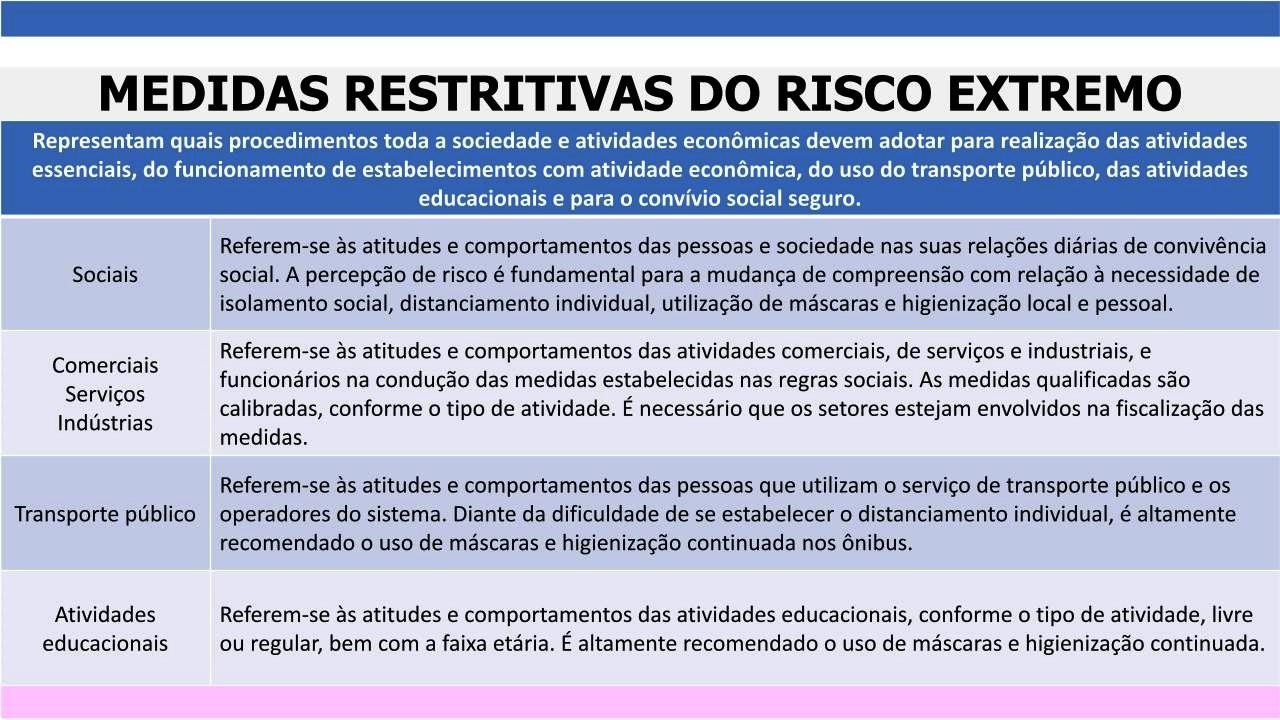 MEDIDAS RESTRITIVAS DO RISCO EXTREMO

Representam quais procedimentos toda a sociedade e atividades econômicas devem adotar para realização das atividades essenciais, do funcionamento de estabelecimentos com atividade econômica, do uso do transporte público, das atividades educacionais e para o convívio social seguro.

| | |
|---|---|
| Sociais | Referem-se às atitudes e comportamentos das pessoas e sociedade nas suas relações diárias de convivência social. A percepção de risco é fundamental para a mudança de compreensão com relação à necessidade de isolamento social, distanciamento individual, utilização de máscaras e higienização local e pessoal. |
| Comerciais Serviços Indústrias | Referem-se às atitudes e comportamentos das atividades comerciais, de serviços e industriais, e funcionários na condução das medidas estabelecidas nas regras sociais. As medidas qualificadas são calibradas, conforme o tipo de atividade. É necessário que os setores estejam envolvidos na fiscalização das medidas. |
| Transporte público | Referem-se às atitudes e comportamentos das pessoas que utilizam o serviço de transporte público e os operadores do sistema. Diante da dificuldade de se estabelecer o distanciamento individual, é altamente recomendado o uso de máscaras e higienização continuada nos ônibus. |
| Atividades educacionais | Referem-se às atitudes e comportamentos das atividades educacionais, conforme o tipo de atividade, livre ou regular, bem com a faixa etária. É altamente recomendado o uso de máscaras e higienização continuada. |